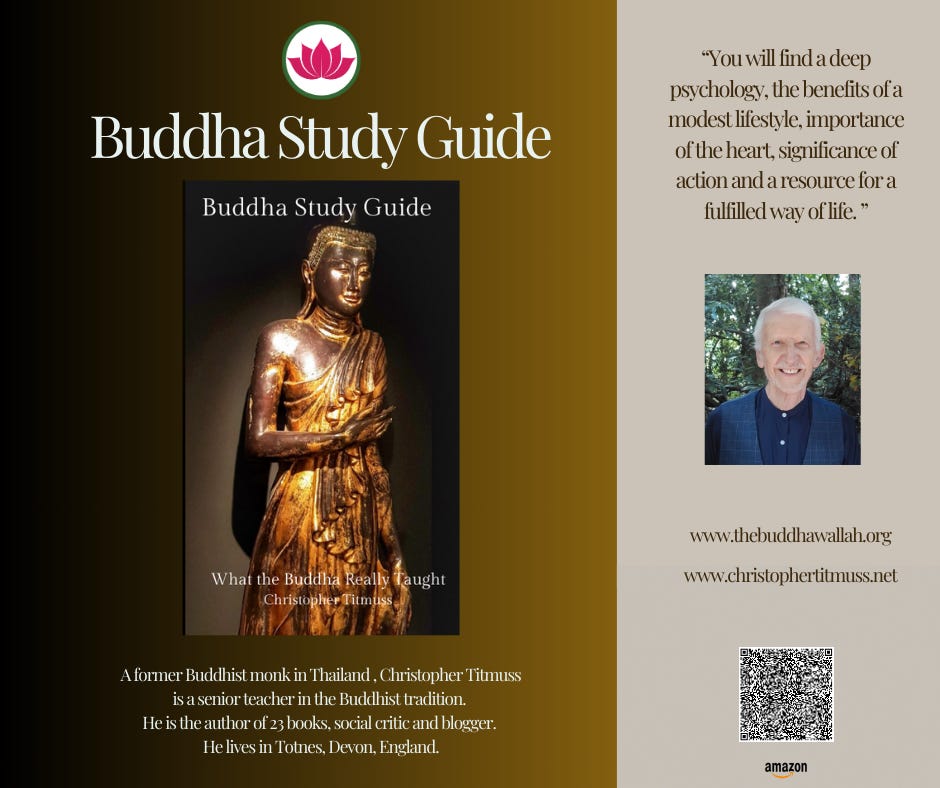 Buddha Study Guide

Buddha Study Guide

What the Buddha Really Taught
Christopher Titmuss

A former Buddhist monk in Thailand , Christopher Titmuss
is a senior teacher in the Buddhist tradition.
He is the author of 23 books, social critic and blogger.
He lives in Totnes, Devon, England.

"You will find a deep psychology, the benefits of a modest lifestyle, importance of the heart, significance of action and a resource for a fulfilled way of life. "

www.thebuddhawallah.org

www.christophertitmuss.net

amazon